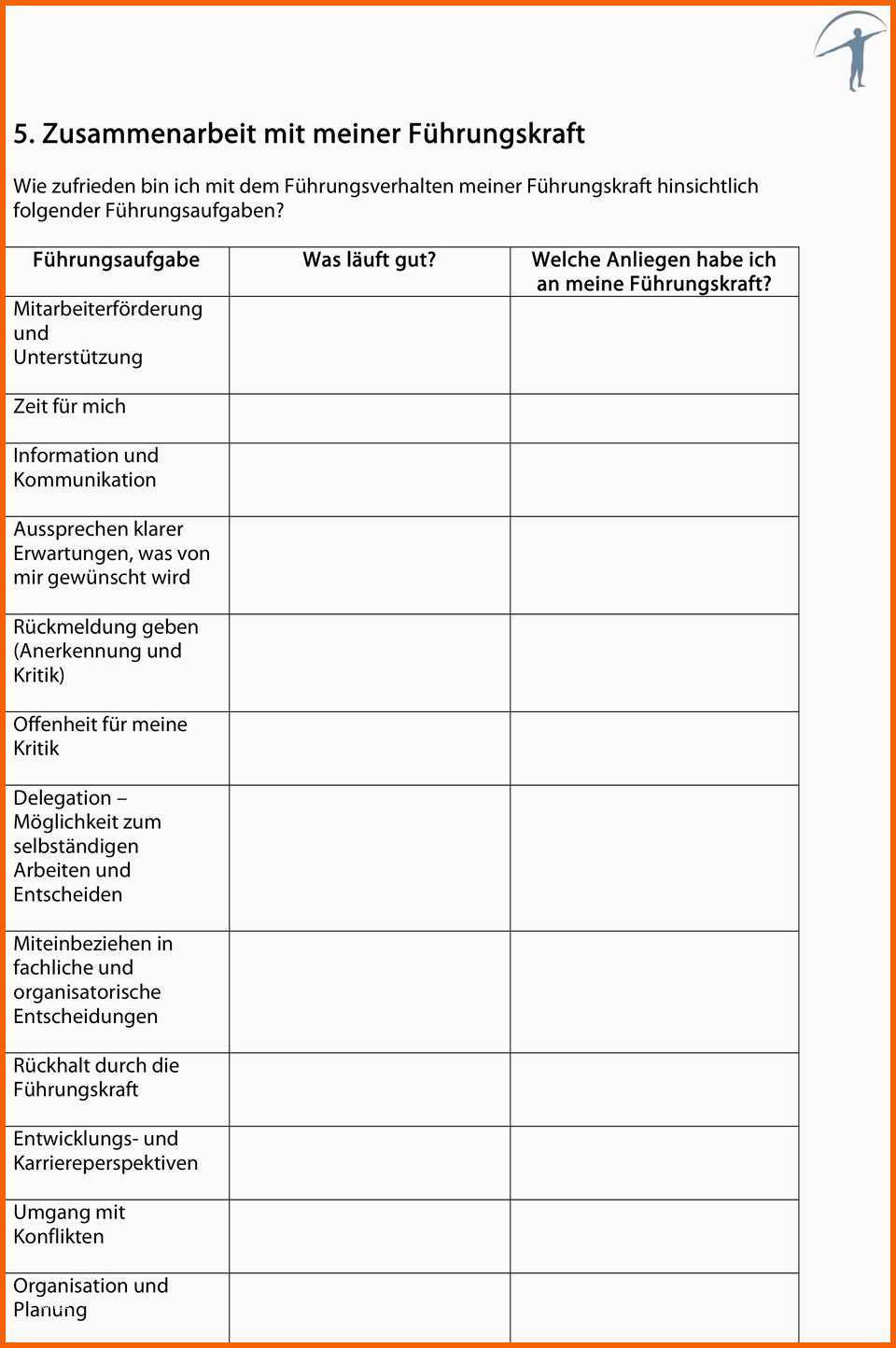 5. Zusammenarbeit mit meiner Führungskraft

Wie zufrieden bin ich mit dem Führungsverhalten meiner Führungskraft hinsichtlich folgender Führungsaufgaben?

| Führungsaufgabe | Was läuft gut? | Welche Anliegen habe ich an meine Führungskraft? |
|---|---|---|
| Mitarbeiterförderung und Unterstützung | | |
| Zeit für mich | | |
| Information und Kommunikation | | |
| Aussprechen klarer Erwartungen, was von mir gewünscht wird | | |
| Rückmeldung geben (Anerkennung und Kritik) | | |
| Offenheit für meine Kritik | | |
| Delegation – Möglichkeit zum selbständigen Arbeiten und Entscheiden | | |
| Miteinbeziehen in fachliche und organisatorische Entscheidungen | | |
| Rückhalt durch die Führungskraft | | |
| Entwicklungs- und Karriereperspektiven | | |
| Umgang mit Konflikten | | |
| Organisation und Planung | | |